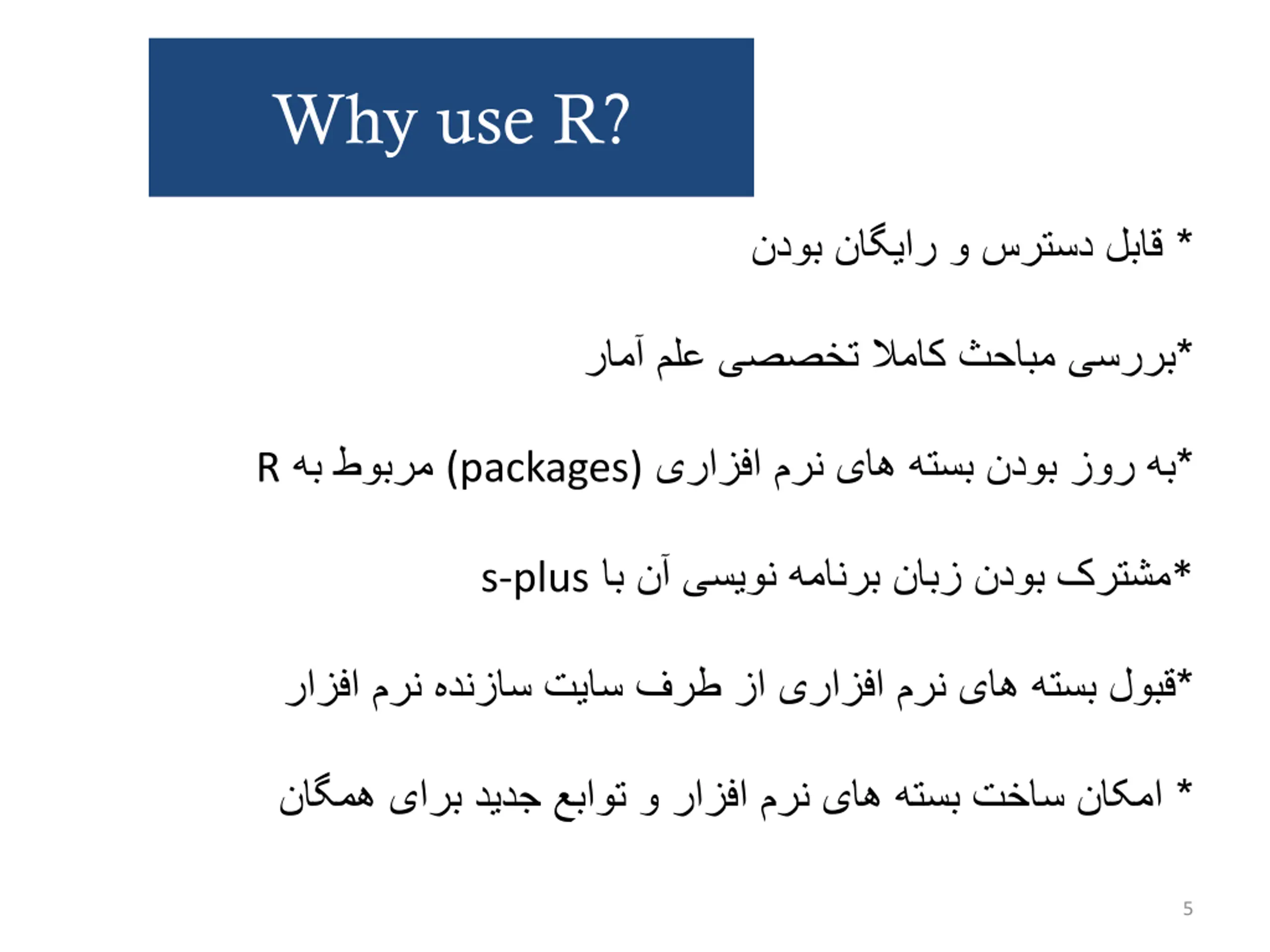 Why use R?

* قابل دسترس و رایگان بودن

*بررسی مباحث کاملا تخصصی علم آمار

*به روز بودن بسته های نرم افزاری (packages) مربوط به R

*مشترک بودن زبان برنامه نویسی آن با s-plus

*قبول بسته های نرم افزاری از طرف سایت سازنده نرم افزار

* امکان ساخت بسته های نرم افزار و توابع جدید برای همگان

5